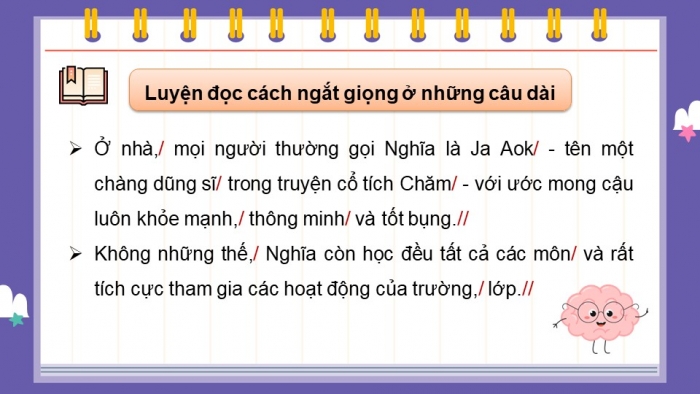 Luyện đọc cách ngắt giọng ở những câu dài

➢ Ở nhà,/ mọi người thường gọi Nghĩa là Ja Aok/ - tên một chàng dũng sĩ/ trong truyện cổ tích Chăm/ - với ước mong cậu luôn khỏe mạnh,/ thông minh/ và tốt bụng.//

➢ Không những thế,/ Nghĩa còn học đều tất cả các môn/ và rất tích cực tham gia các hoạt động của trường,/ lớp.//